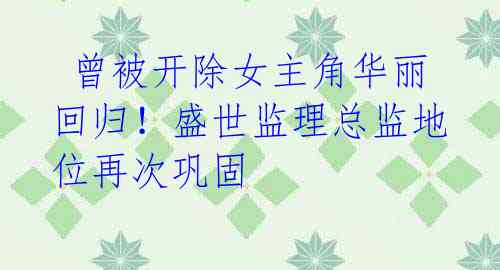 曾被开除女主角华丽回归！盛世监理总监地位再次巩固